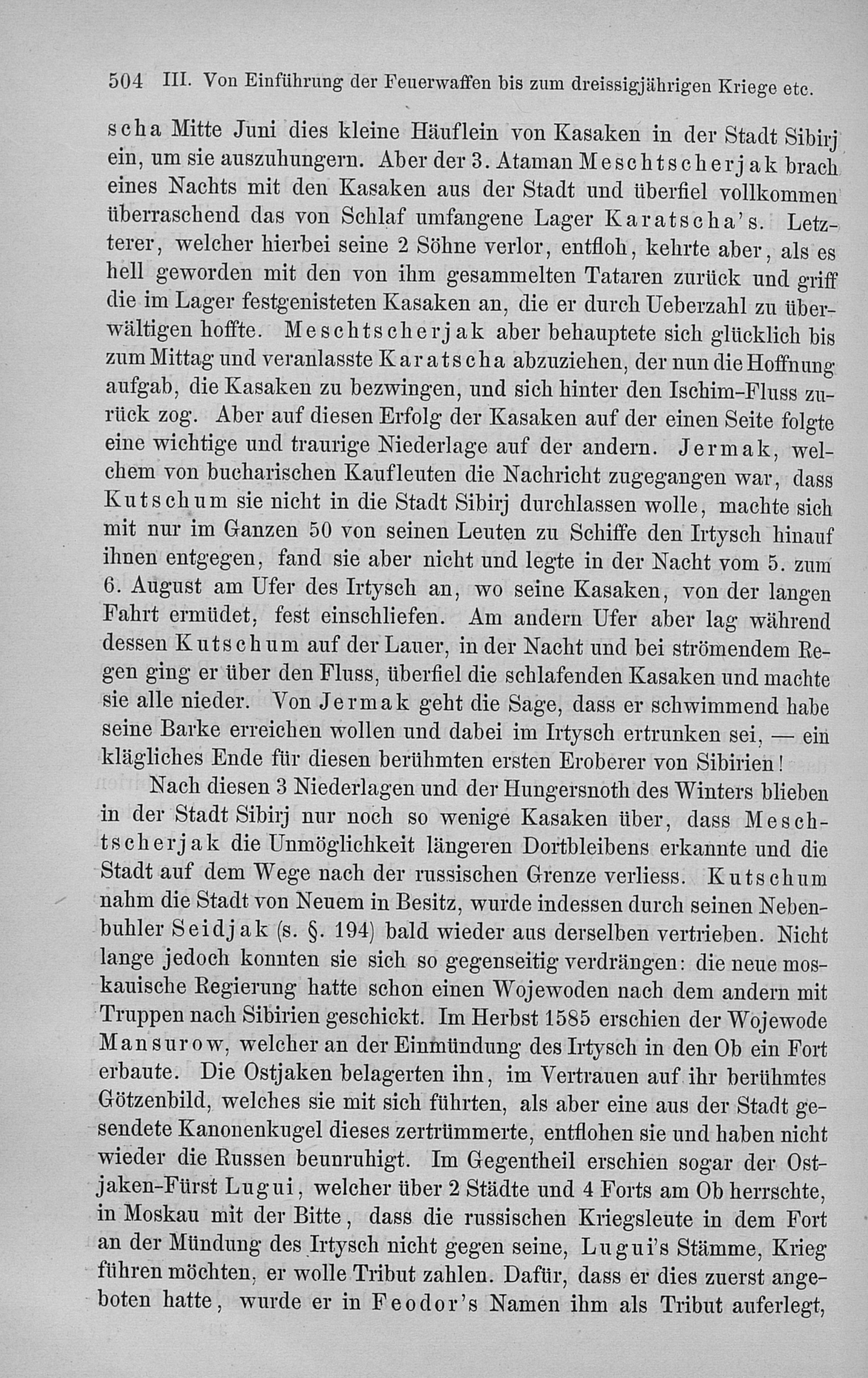 504 III. Von Einführung der Feuerwaffen bis zum dreissigjährigen Kriege etc.

scha Mitte Juni dies kleine Häuflein von Kasaken in der Stadt Sibirj ein, um sie auszuhungern. Aber der 3. Ataman Meschtscherjak brach eines Nachts mit den Kasaken aus der Stadt und überfiel vollkommen überraschend das von Schlaf umfangene Lager Karatscha's. Letzterer, welcher hierbei seine 2 Söhne verlor, entfloh, kehrte aber, als es hell geworden mit den von ihm gesammelten Tataren zurück und griff die im Lager festgenisteten Kasaken an, die er durch Ueberzahl zu überwältigen hoffte. Meschtscherjak aber behauptete sich glücklich bis zum Mittag und veranlasste Karatscha abzuziehen, der nun die Hoffnung aufgab, die Kasaken zu bezwingen, und sich hinter den Ischim-Fluss zurück zog. Aber auf diesen Erfolg der Kasaken auf der einen Seite folgte eine wichtige und traurige Niederlage auf der andern. Jermak, welchem von bucharischen Kaufleuten die Nachricht zugegangen war, dass Kutschum sie nicht in die Stadt Sibirj durchlassen wolle, machte sich mit nur im Ganzen 50 von seinen Leuten zu Schiffe den Irtysch hinauf ihnen entgegen, fand sie aber nicht und legte in der Nacht vom 5. zum 6. August am Ufer des Irtysch an, wo seine Kasaken, von der langen Fahrt ermüdet, fest einschliefen. Am andern Ufer aber lag während dessen Kutschum auf der Lauer, in der Nacht und bei strömendem Regen ging er über den Fluss, überfiel die schlafenden Kasaken und machte sie alle nieder. Von Jermak geht die Sage, dass er schwimmend habe seine Barke erreichen wollen und dabei im Irtysch ertrunken sei, — ein klägliches Ende für diesen berühmten ersten Eroberer von Sibirien!

Nach diesen 3 Niederlagen und der Hungersnoth des Winters blieben in der Stadt Sibirj nur noch so wenige Kasaken über, dass Meschtscherjak die Unmöglichkeit längeren Dortbleibens erkannte und die Stadt auf dem Wege nach der russischen Grenze verliess. Kutschum nahm die Stadt von Neuem in Besitz, wurde indessen durch seinen Nebenbuhler Seidjak (s. §. 194) bald wieder aus derselben vertrieben. Nicht lange jedoch konnten sie sich so gegenseitig verdrängen: die neue moskauische Regierung hatte schon einen Wojewoden nach dem andern mit Truppen nach Sibirien geschickt. Im Herbst 1585 erschien der Wojewode Mansurow, welcher an der Einmündung des Irtysch in den Ob ein Fort erbaute. Die Ostjaken belagerten ihn, im Vertrauen auf ihr berühmtes Götzenbild, welches sie mit sich führten, als aber eine aus der Stadt gesendete Kanonenkugel dieses zertrümmerte, entflohen sie und haben nicht wieder die Russen beunruhigt. Im Gegentheil erschien sogar der Ostjaken-Fürst Lugui, welcher über 2 Städte und 4 Forts am Ob herrschte, in Moskau mit der Bitte, dass die russischen Kriegsleute in dem Fort an der Mündung des Irtysch nicht gegen seine, Lugui's Stämme, Krieg führen möchten, er wolle Tribut zahlen. Dafür, dass er dies zuerst angeboten hatte, wurde er in Feodor's Namen ihm als Tribut auferlegt,